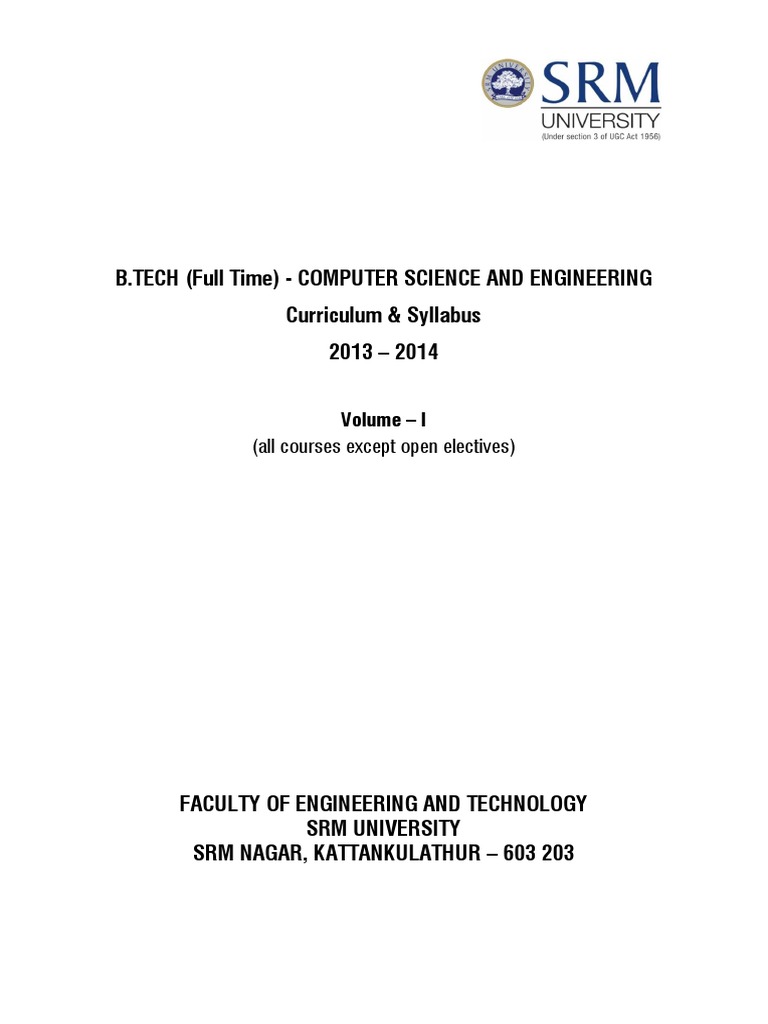 SRM
UNIVERSITY
(Under section 3 of UGC Act 1956)

B.TECH (Full Time) - COMPUTER SCIENCE AND ENGINEERING
Curriculum & Syllabus
2013 – 2014

Volume – I
(all courses except open electives)

FACULTY OF ENGINEERING AND TECHNOLOGY
SRM UNIVERSITY
SRM NAGAR, KATTANKULATHUR – 603 203